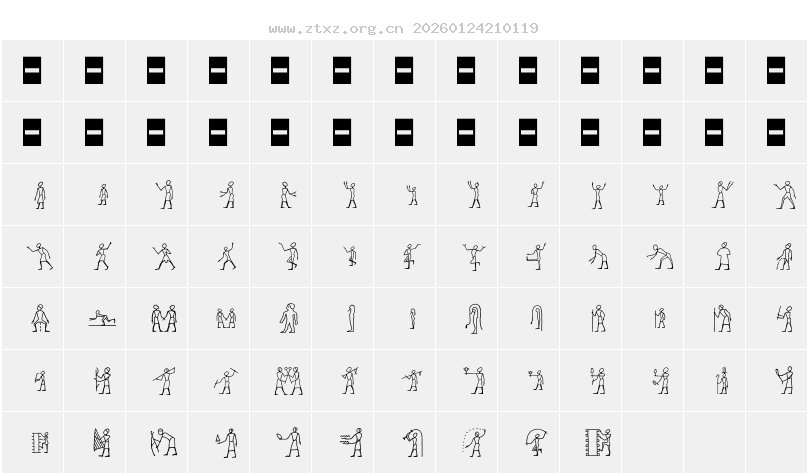 www.ztxz.org.cn 20260124210119